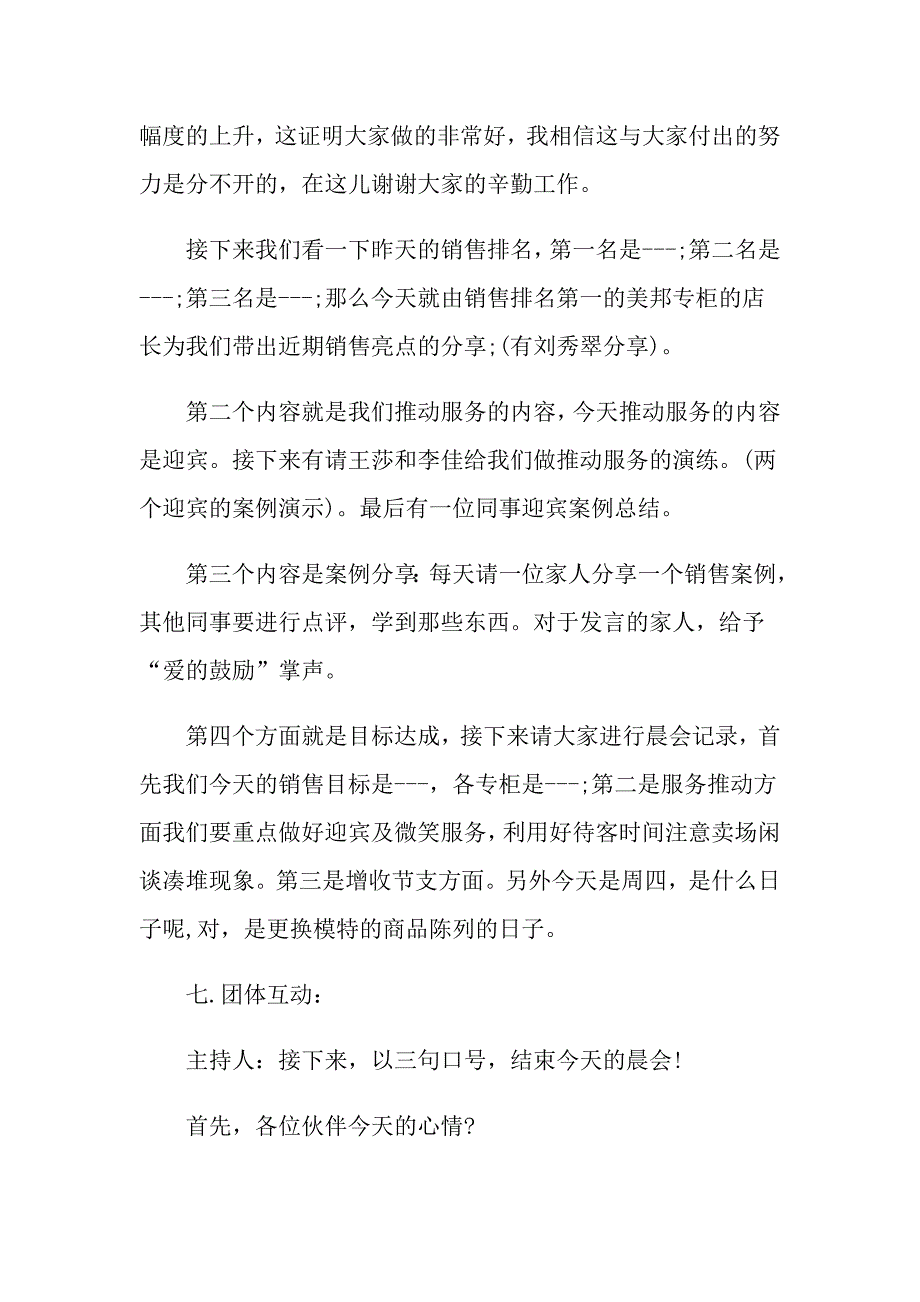 幅度的上升，这证明大家做的非常好，我相信这与大家付出的努力是分不开的，在这儿谢谢大家的辛勤工作。

接下来我们看一下昨天的销售排名，第一名是---;第二名是---;第三名是---;那么今天就由销售排名第一的美邦专柜的店长为我们带出近期销售亮点的分享;(有刘秀翠分享)。

第二个内容就是我们推动服务的内容，今天推动服务的内容是迎宾。接下来有请王莎和李佳给我们做推动服务的演练。(两个迎宾的案例演示)。最后有一位同事迎宾案例总结。

第三个内容是案例分享:每天请一位家人分享一个销售案例，其他同事要进行点评，学到那些东西。对于发言的家人，给予“爱的鼓励”掌声。

第四个方面就是目标达成，接下来请大家进行晨会记录，首先我们今天的销售目标是---，各专柜是---;第二是服务推动方面我们要重点做好迎宾及微笑服务，利用好待客时间注意卖场闲谈凑堆现象。第三是增收节支方面。另外今天是周四，是什么日子呢,对，是更换模特的商品陈列的日子。

七.团体互动:

主持人：接下来，以三句口号，结束今天的晨会!

首先，各位伙伴今天的心情?